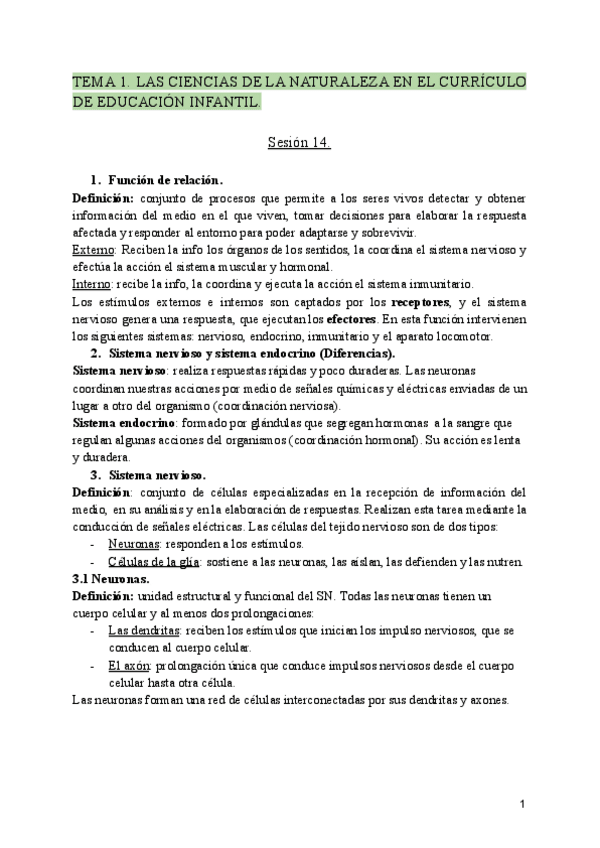 TEMA 1. LAS CIENCIAS DE LA NATURALEZA EN EL CURRÍCULO DE EDUCACIÓN INFANTIL.

Sesión 14.

1. Función de relación.

Definición: conjunto de procesos que permite a los seres vivos detectar y obtener información del medio en el que viven, tomar decisiones para elaborar la respuesta afectada y responder al entorno para poder adaptarse y sobrevivir.
Externo: Reciben la info los órganos de los sentidos, la coordina el sistema nervioso y efectúa la acción el sistema muscular y hormonal.
Interno: recibe la info, la coordina y ejecuta la acción el sistema inmunitario.
Los estímulos externos e internos son captados por los receptores, y el sistema nervioso genera una respuesta, que ejecutan los efectores. En esta función intervienen los siguientes sistemas: nervioso, endocrino, inmunitario y el aparato locomotor.

2. Sistema nervioso y sistema endocrino (Diferencias).

Sistema nervioso: realiza respuestas rápidas y poco duraderas. Las neuronas coordinan nuestras acciones por medio de señales químicas y eléctricas enviadas de un lugar a otro del organismo (coordinación nerviosa).
Sistema endocrino: formado por glándulas que segregan hormonas a la sangre que regulan algunas acciones del organismos (coordinación hormonal). Su acción es lenta y duradera.

3. Sistema nervioso.

Definición: conjunto de células especializadas en la recepción de información del medio, en su análisis y en la elaboración de respuestas. Realizan esta tarea mediante la conducción de señales eléctricas. Las células del tejido nervioso son de dos tipos:
- Neuronas: responden a los estímulos.
- Células de la glía: sostiene a las neuronas, las aíslan, las defienden y las nutren.

3.1 Neuronas.

Definición: unidad estructural y funcional del SN. Todas las neuronas tienen un cuerpo celular y al menos dos prolongaciones:
- Las dendritas: reciben los estímulos que inician los impulso nerviosos, que se conducen al cuerpo celular.
- El axón: prolongación única que conduce impulsos nerviosos desde el cuerpo celular hasta otra célula.
Las neuronas forman una red de células interconectadas por sus dendritas y axones.

1